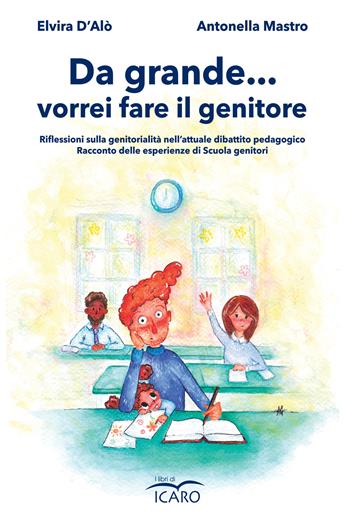 Elvira D'Alò
Antonella Mastro

Da grande...
vorrei fare il genitore

Riflessioni sulla genitorialità nell'attuale dibattito pedagogico
Racconto delle esperienze di Scuola genitori

I libri di
ICARO